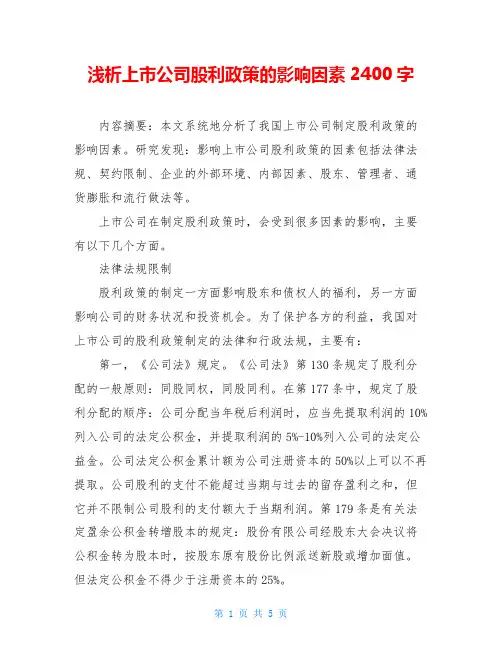 浅析上市公司股利政策的影响因素 2400 字

内容摘要：本文系统地分析了我国上市公司制定股利政策的影响因素。研究发现：影响上市公司股利政策的因素包括法律法规、契约限制、企业的外部环境、内部因素、股东、管理者、通货膨胀和流行做法等。

上市公司在制定股利政策时，会受到很多因素的影响，主要有以下几个方面。

法律法规限制

股利政策的制定一方面影响股东和债权人的福利，另一方面影响公司的财务状况和投资机会。为了保护各方的利益，我国对上市公司的股利政策制定的法律和行政法规，主要有：

第一，《公司法》规定。《公司法》第 130 条规定了股利分配的一般原则：同股同权，同股同利。在第 177 条中，规定了股利分配的顺序：公司分配当年税后利润时，应当先提取利润的 10%列入公司的法定公积金，并提取利润的 5%-10%列入公司的法定公益金。公司法定公积金累计额为公司注册资本的 50%以上可以不再提取。公司股利的支付不能超过当期与过去的留存盈利之和，但它并不限制公司股利的支付额大于当期利润。第 179 条是有关法定盈余公积金转增股本的规定：股份有限公司经股东大会决议将公积金转为股本时，按股东原有股份比例派送新股或增加面值。但法定公积金不得少于注册资本的 25%。

第 1 页 共 5 页